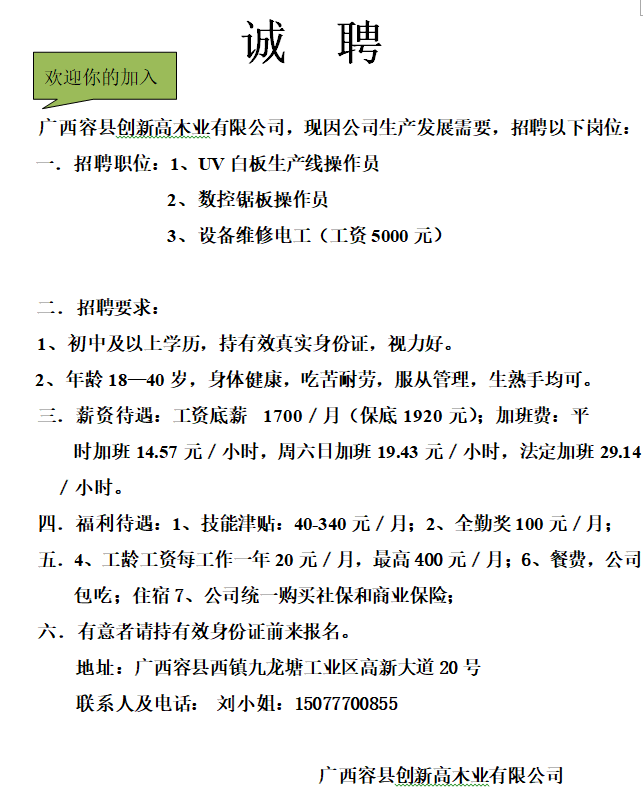 诚 聘

欢迎你的加入

广西容县创新高木业有限公司，现因公司生产发展需要，招聘以下岗位：

一．招聘职位：1、UV 白板生产线操作员

2、数控锯板操作员

3、设备维修电工（工资 5000 元）

二．招聘要求：

1、初中及以上学历，持有效真实身份证，视力好。

2、年龄 18—40 岁，身体健康，吃苦耐劳，服从管理，生熟手均可。

三．薪资待遇：工资底薪 1700 / 月（保底 1920 元）；加班费：平时加班 14.57 元 / 小时，周六日加班 19.43 元 / 小时，法定加班 29.14 / 小时。

四．福利待遇：1、技能津贴：40-340 元 / 月；2、全勤奖 100 元 / 月；

五．4、工龄工资每工作一年 20 元 / 月，最高 400 元 / 月；6、餐费，公司包吃；住宿 7、公司统一购买社保和商业保险；

六．有意者请持有效身份证前来报名。

地址：广西容县西镇九龙塘工业区高新大道 20 号

联系人及电话： 刘小姐：15077700855

广西容县创新高木业有限公司